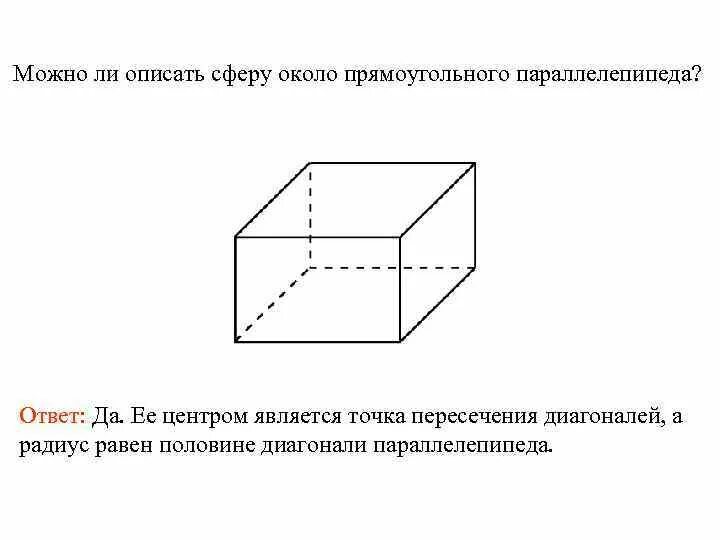 Можно ли описать сферу около прямоугольного параллелепипеда?

Ответ: Да. Ее центром является точка пересечения диагоналей, а радиус равен половине диагонали параллелепипеда.